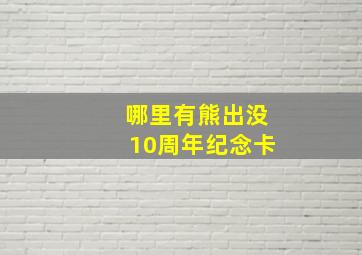 哪里有熊出没
10周年纪念卡